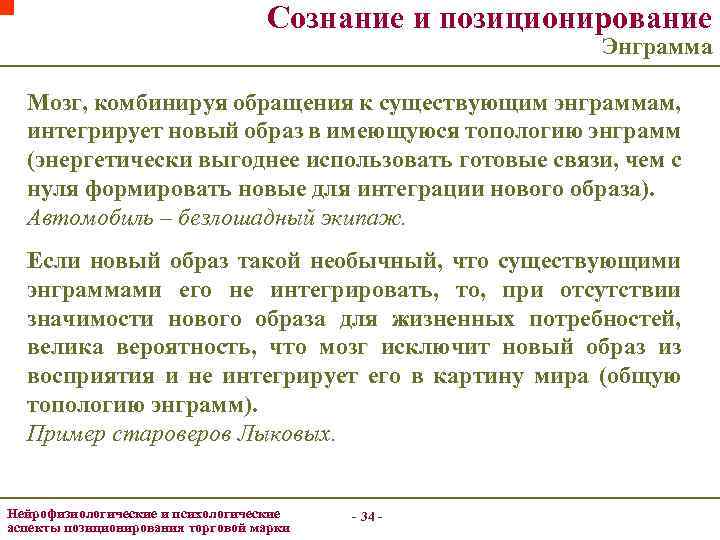 Сознание и позиционирование
Энграмма

Мозг, комбинируя обращения к существующим энграммам, интегрирует новый образ в имеющуюся топологию энграмм (энергетически выгоднее использовать готовые связи, чем с нуля формировать новые для интеграции нового образа).
Автомобиль – безлошадный экипаж.

Если новый образ такой необычный, что существующими энграммами его не интегрировать, то, при отсутствии значимости нового образа для жизненных потребностей, велика вероятность, что мозг исключит новый образ из восприятия и не интегрирует его в картину мира (общую топологию энграмм).
Пример староверов Лыковых.

Нейрофизиологические и психологические аспекты позиционирования торговой марки

- 34 -